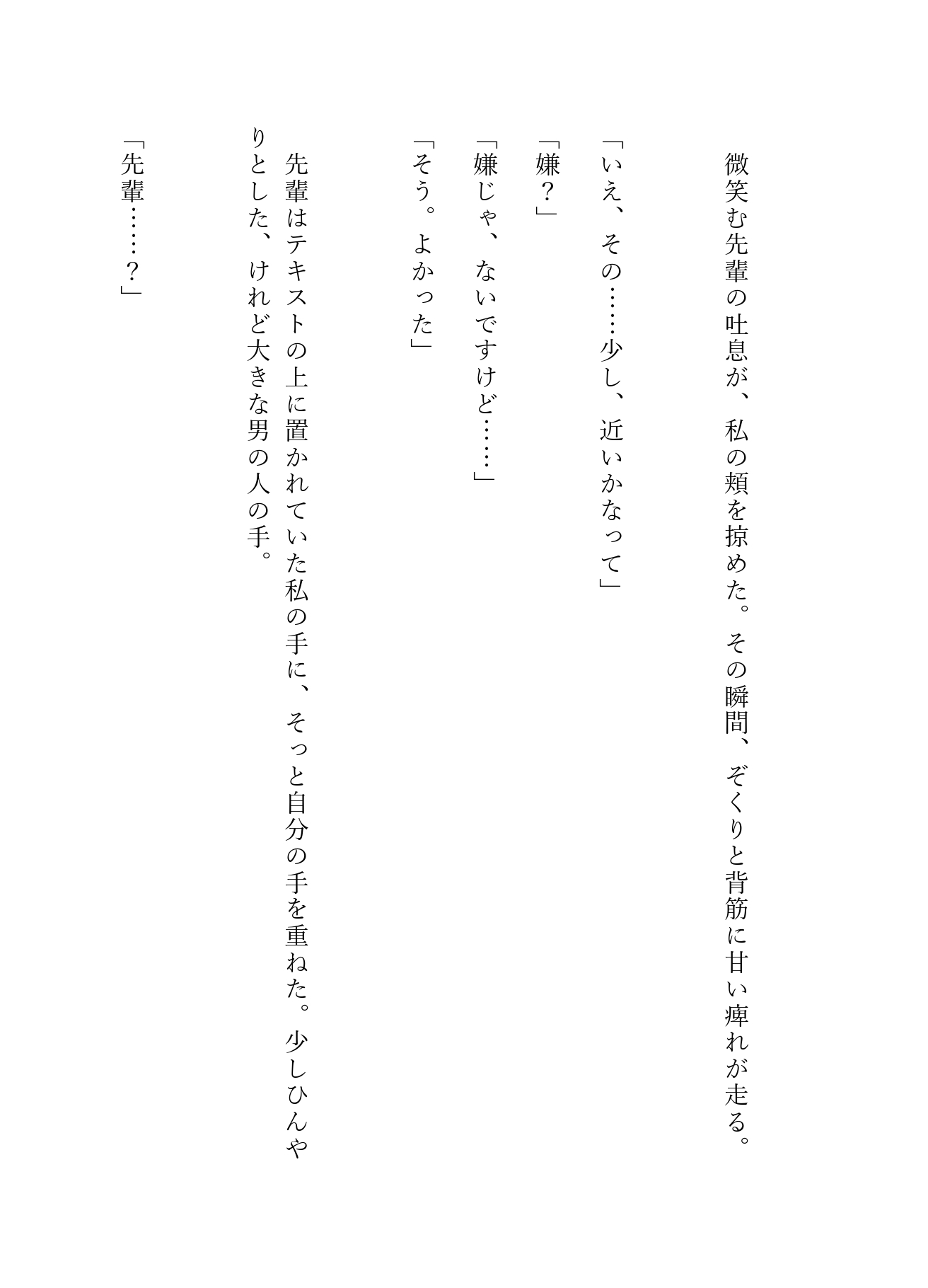 微笑む先輩の吐息が、私の頬を掠めた。その瞬間、ぞくりと背筋に甘い痺れが走る。

「いえ、その……少し、近いかなって」

「嫌？」

「嫌じゃ、ないですけど……」

「そう。よかった」

先輩はテキストの上に置かれていた私の手に、そっと自分の手を重ねた。少しひんやりとした、けれど大きな男の人の手。

「先輩……？」